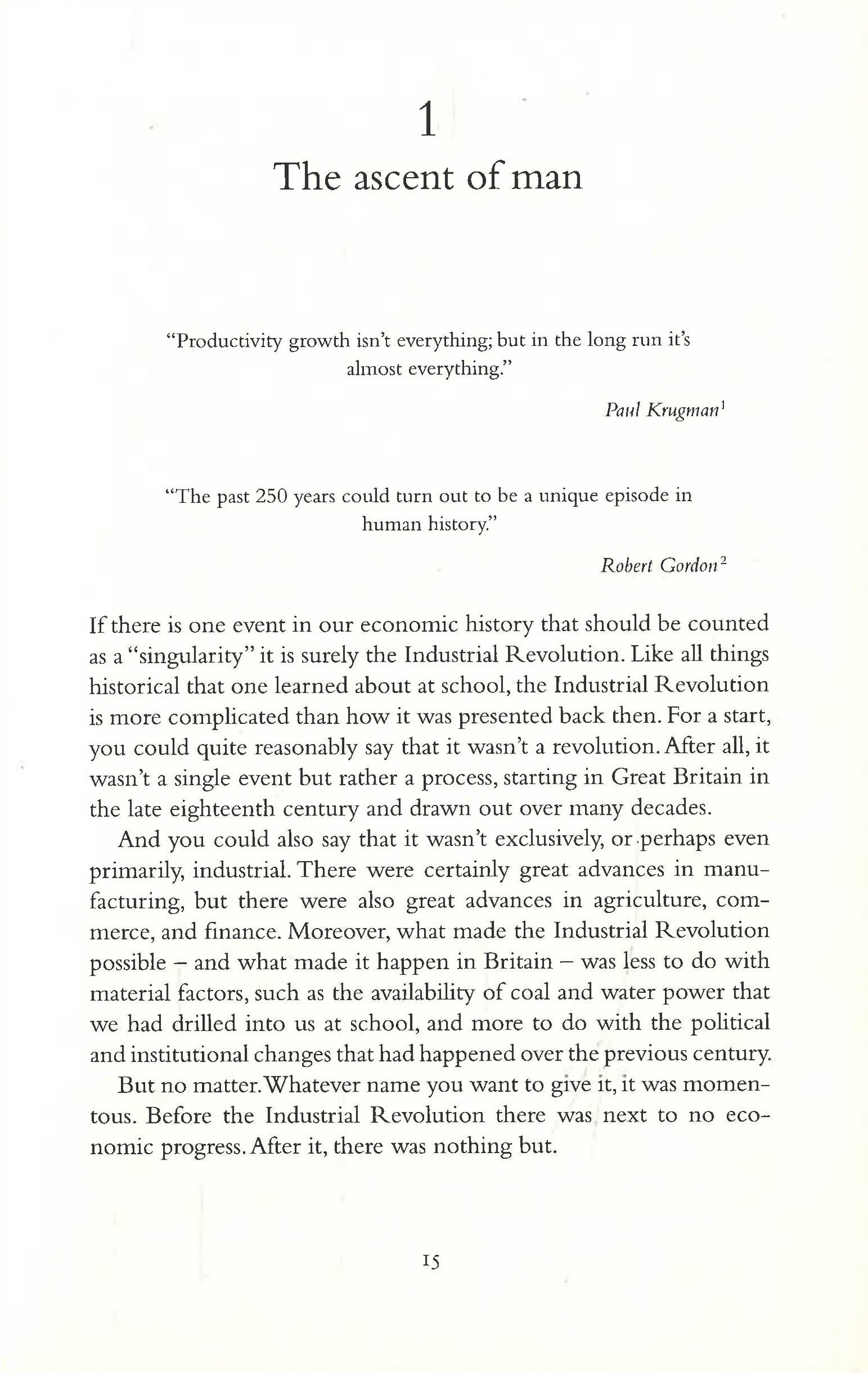 1

The ascent of man

"Productivity growth isn't everything; but in the long run it's almost everything."

Paul Krugman$^1$

"The past 250 years could turn out to be a unique episode in human history."

Robert Gordon$^2$

If there is one event in our economic history that should be counted as a "singularity" it is surely the Industrial Revolution. Like all things historical that one learned about at school, the Industrial Revolution is more complicated than how it was presented back then. For a start, you could quite reasonably say that it wasn't a revolution. After all, it wasn't a single event but rather a process, starting in Great Britain in the late eighteenth century and drawn out over many decades.

And you could also say that it wasn't exclusively, or perhaps even primarily, industrial. There were certainly great advances in manufacturing, but there were also great advances in agriculture, commerce, and finance. Moreover, what made the Industrial Revolution possible – and what made it happen in Britain – was less to do with material factors, such as the availability of coal and water power that we had drilled into us at school, and more to do with the political and institutional changes that had happened over the previous century.

But no matter. Whatever name you want to give it, it was momentous. Before the Industrial Revolution there was next to no economic progress. After it, there was nothing but.

15